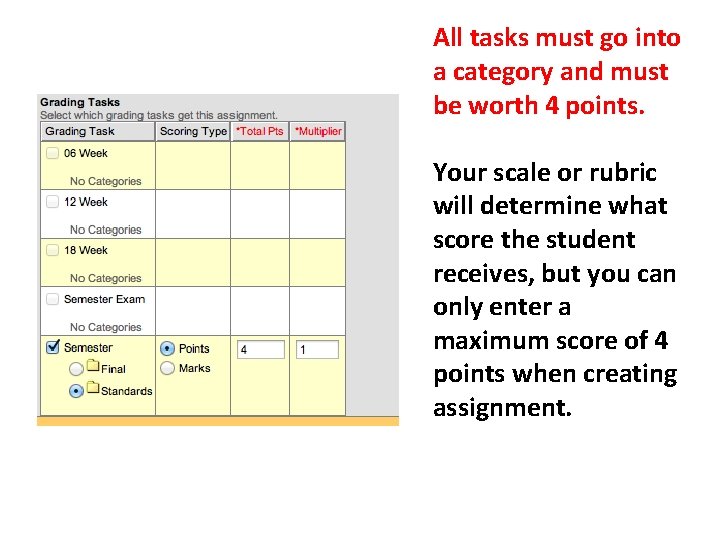 Grading Tasks
Select which grading tasks get this assignment.

| Grading Task | Scoring Type | *Total Pts | *Multiplier |
|---|---|---|---|
| 06 Week No Categories | | | |
| 12 Week No Categories | | | |
| 18 Week No Categories | | | |
| Semester Exam No Categories | | | |
| Semester Final Standards | Points Marks | 4 | 1 |

All tasks must go into a category and must be worth 4 points.

Your scale or rubric will determine what score the student receives, but you can only enter a maximum score of 4 points when creating assignment.